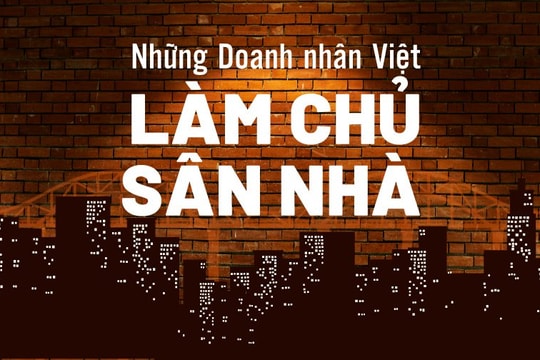 Những Doanh nhân Việt
LÀM CHỦ
SÂN NHÀ